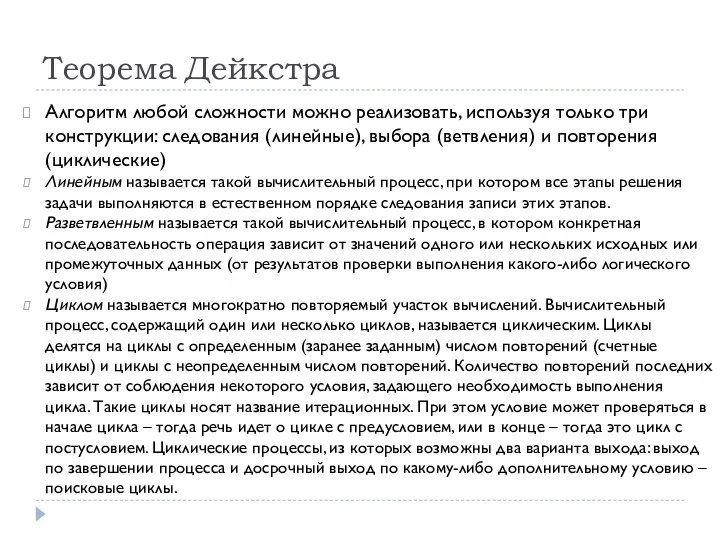 Теорема Дейкстра

Алгоритм любой сложности можно реализовать, используя только три конструкции: следования (линейные), выбора (ветвления) и повторения (циклические)

Линейным называется такой вычислительный процесс, при котором все этапы решения задачи выполняются в естественном порядке следования записи этих этапов.

Разветвленным называется такой вычислительный процесс, в котором конкретная последовательность операция зависит от значений одного или нескольких исходных или промежуточных данных (от результатов проверки выполнения какого-либо логического условия)

Циклом называется многократно повторяемый участок вычислений. Вычислительный процесс, содержащий один или несколько циклов, называется циклическим. Циклы делятся на циклы с определенным (заранее заданным) числом повторений (счетные циклы) и циклы с неопределенным числом повторений. Количество повторений последних зависит от соблюдения некоторого условия, задающего необходимость выполнения цикла. Такие циклы носят название итерационных. При этом условие может проверяться в начале цикла – тогда речь идет о цикле с предусловием, или в конце – тогда это цикл с постусловием. Циклические процессы, из которых возможны два варианта выхода: выход по завершении процесса и досрочный выход по какому-либо дополнительному условию – поисковые циклы.